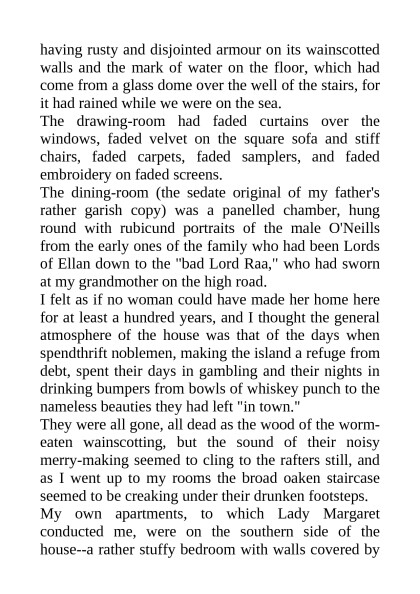 having rusty and disjointed armour on its wainscotted walls and the mark of water on the floor, which had come from a glass dome over the well of the stairs, for it had rained while we were on the sea.

The drawing-room had faded curtains over the windows, faded velvet on the square sofa and stiff chairs, faded carpets, faded samplers, and faded embroidery on faded screens.

The dining-room (the sedate original of my father's rather garish copy) was a panelled chamber, hung round with rubicund portraits of the male O'Neills from the early ones of the family who had been Lords of Ellan down to the "bad Lord Raa," who had sworn at my grandmother on the high road.

I felt as if no woman could have made her home here for at least a hundred years, and I thought the general atmosphere of the house was that of the days when spendthrift noblemen, making the island a refuge from debt, spent their days in gambling and their nights in drinking bumpers from bowls of whiskey punch to the nameless beauties they had left "in town."

They were all gone, all dead as the wood of the worm-eaten wainscotting, but the sound of their noisy merry-making seemed to cling to the rafters still, and as I went up to my rooms the broad oaken staircase seemed to be creaking under their drunken footsteps.

My own apartments, to which Lady Margaret conducted me, were on the southern side of the house--a rather stuffy bedroom with walls covered by